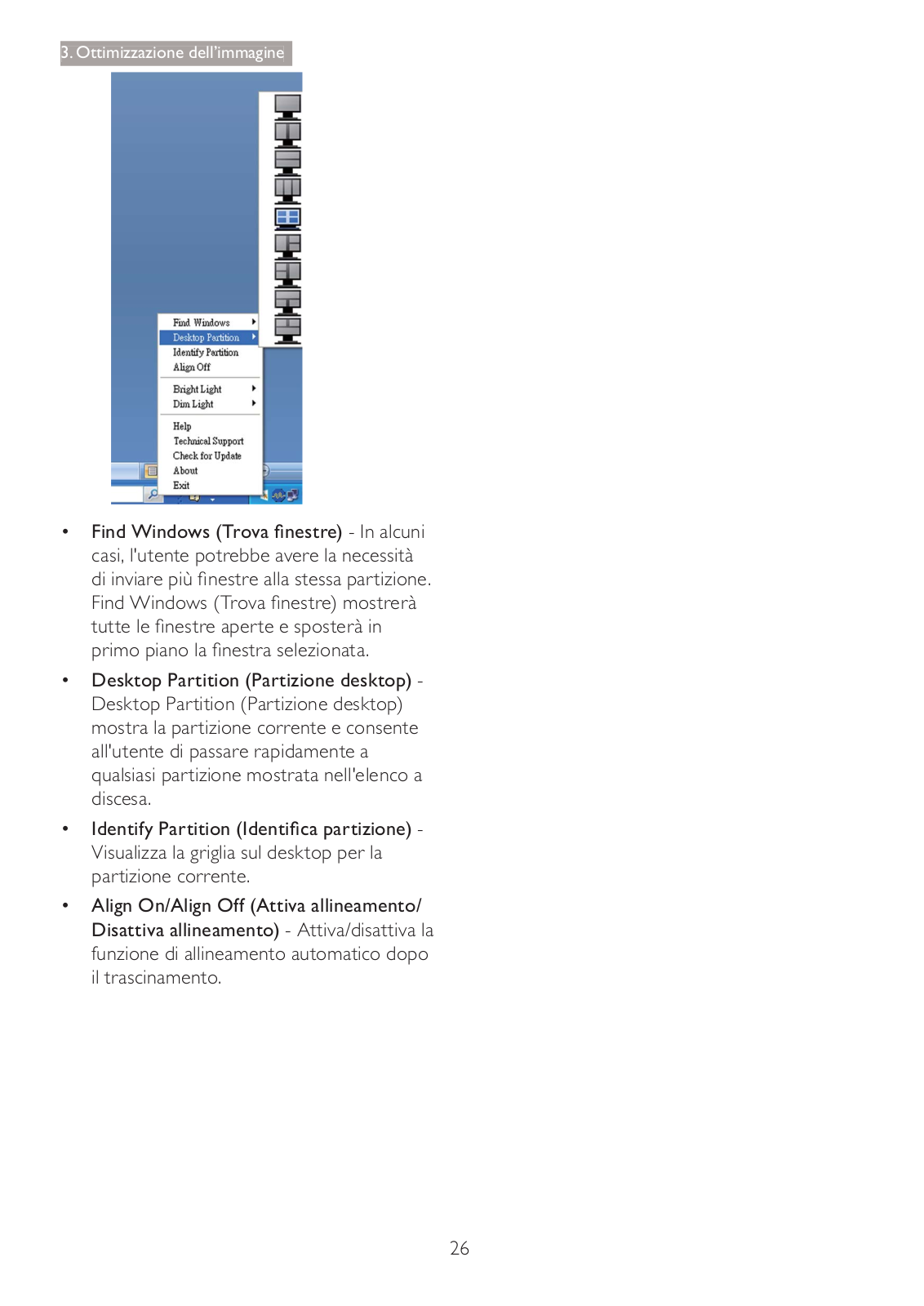 3. Ottimizzazione dell'immagine

Find Windows
Desktop Partition
Identify Partition
Align Off
Bright Light
Dim Light
Help
Technical Support
Check for Update
About
Exit

• Find Windows (Trova finestre) - In alcuni casi, l'utente potrebbe avere la necessità di inviare più finestre alla stessa partizione. Find Windows (Trova finestre) mostrerà tutte le finestre aperte e sposterà in primo piano la finestra selezionata.

• Desktop Partition (Partizione desktop) - Desktop Partition (Partizione desktop) mostra la partizione corrente e consente all'utente di passare rapidamente a qualsiasi partizione mostrata nell'elenco a discesa.

• Identify Partition (Identifica partizione) - Visualizza la griglia sul desktop per la partizione corrente.

• Align On/Align Off (Attiva allineamento/ Disattiva allineamento) - Attiva/disattiva la funzione di allineamento automatico dopo il trascinamento.

26